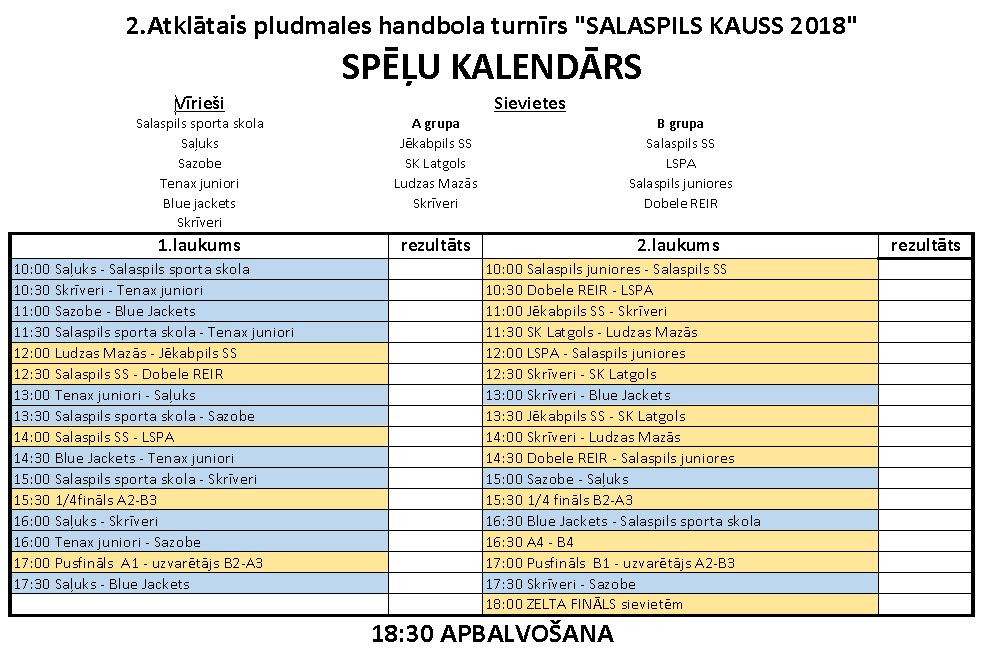 2.Atklātais pludmales handbola turnīrs "SALASPILS KAUSS 2018"

SPĒĻU KALENDĀRS

Vīrieši
Salaspils sporta skola
Saļuks
Sazobe
Tenax juniori
Blue jackets
Skrīveri

Sievietes

A grupa
Jēkabpils SS
SK Latgols
Ludzas Mazās
Skrīveri

B grupa
Salaspils SS
LSPA
Salaspils juniores
Dobele REIR

| 1.laukums | rezultāts | 2.laukums | rezultāts |
|---|---|---|---|
| 10:00 Saļuks - Salaspils sporta skola | | 10:00 Salaspils juniores - Salaspils SS | |
| 10:30 Skrīveri - Tenax juniori | | 10:30 Dobele REIR - LSPA | |
| 11:00 Sazobe - Blue Jackets | | 11:00 Jēkabpils SS - Skrīveri | |
| 11:30 Salaspils sporta skola - Tenax juniori | | 11:30 SK Latgols - Ludzas Mazās | |
| 12:00 Ludzas Mazās - Jēkabpils SS | | 12:00 LSPA - Salaspils juniores | |
| 12:30 Salaspils SS - Dobele REIR | | 12:30 Skrīveri - SK Latgols | |
| 13:00 Tenax juniori - Saļuks | | 13:00 Skrīveri - Blue Jackets | |
| 13:30 Salaspils sporta skola - Sazobe | | 13:30 Jēkabpils SS - SK Latgols | |
| 14:00 Salaspils SS - LSPA | | 14:00 Skrīveri - Ludzas Mazās | |
| 14:30 Blue Jackets - Tenax juniori | | 14:30 Dobele REIR - Salaspils juniores | |
| 15:00 Salaspils sporta skola - Skrīveri | | 15:00 Sazobe - Saļuks | |
| 15:30 1/4fināls A2-B3 | | 15:30 1/4 fināls B2-A3 | |
| 16:00 Saļuks - Skrīveri | | 16:30 Blue Jackets - Salaspils sporta skola | |
| 16:00 Tenax juniori - Sazobe | | 16:30 A4 - B4 | |
| 17:00 Pusfināls A1 - uzvarētājs B2-A3 | | 17:00 Pusfināls B1 - uzvarētājs A2-B3 | |
| 17:30 Saļuks - Blue Jackets | | 17:30 Skrīveri - Sazobe | |
| | | 18:00 ZELTA FINĀLS sievietēm | |

18:30 APBALVOŠANA